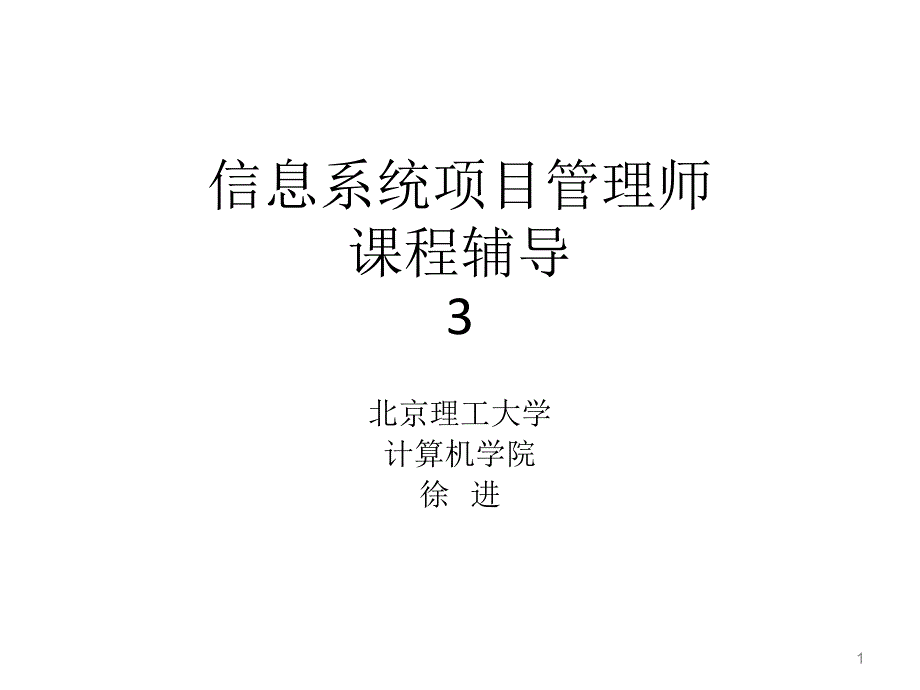 信息系统项目管理师
课程辅导
3

北京理工大学
计算机学院
徐 进

1